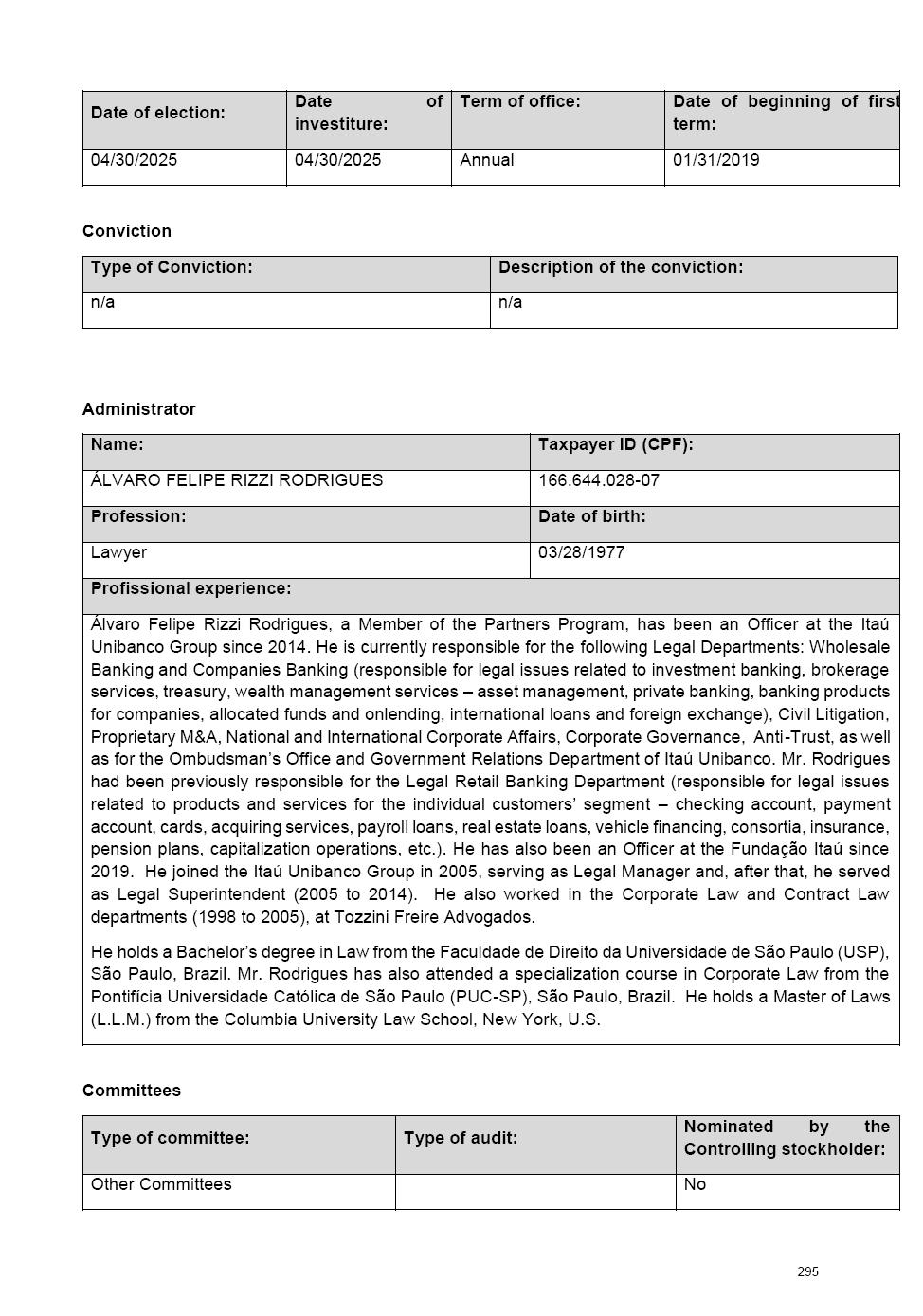 | Date of election: | Date of investiture: | Term of office: | Date of beginning of first term: |
|---|---|---|---|
| 04/30/2025 | 04/30/2025 | Annual | 01/31/2019 |

Conviction

| Type of Conviction: | Description of the conviction: |
|---|---|
| n/a | n/a |

Administrator

| Name: | Taxpayer ID (CPF): |
|---|---|
| ÁLVARO FELIPE RIZZI RODRIGUES | 166.644.028-07 |
| Profession: | Date of birth: |
| Lawyer | 03/28/1977 |

Profissional experience:

Álvaro Felipe Rizzi Rodrigues, a Member of the Partners Program, has been an Officer at the Itaú Unibanco Group since 2014. He is currently responsible for the following Legal Departments: Wholesale Banking and Companies Banking (responsible for legal issues related to investment banking, brokerage services, treasury, wealth management services – asset management, private banking, banking products for companies, allocated funds and onlending, international loans and foreign exchange), Civil Litigation, Proprietary M&A, National and International Corporate Affairs, Corporate Governance, Anti-Trust, as well as for the Ombudsman's Office and Government Relations Department of Itaú Unibanco. Mr. Rodrigues had been previously responsible for the Legal Retail Banking Department (responsible for legal issues related to products and services for the individual customers' segment – checking account, payment account, cards, acquiring services, payroll loans, real estate loans, vehicle financing, consortia, insurance, pension plans, capitalization operations, etc.). He has also been an Officer at the Fundação Itaú since 2019. He joined the Itaú Unibanco Group in 2005, serving as Legal Manager and, after that, he served as Legal Superintendent (2005 to 2014). He also worked in the Corporate Law and Contract Law departments (1998 to 2005), at Tozzini Freire Advogados.

He holds a Bachelor's degree in Law from the Faculdade de Direito da Universidade de São Paulo (USP), São Paulo, Brazil. Mr. Rodrigues has also attended a specialization course in Corporate Law from the Pontifícia Universidade Católica de São Paulo (PUC-SP), São Paulo, Brazil. He holds a Master of Laws (L.L.M.) from the Columbia University Law School, New York, U.S.

Committees

| Type of committee: | Type of audit: | Nominated by the Controlling stockholder: |
|---|---|---|
| Other Committees | | No |

295